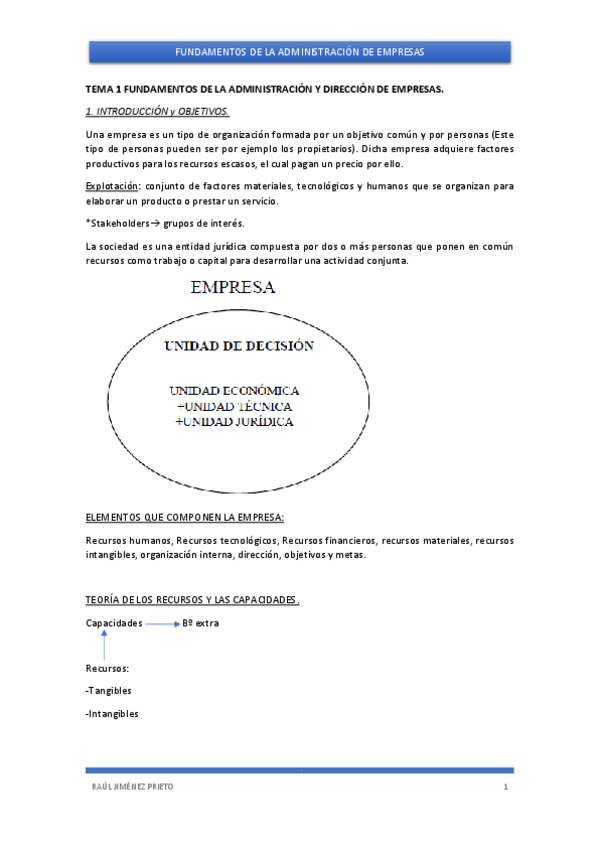 FUNDAMENTOS DE LA ADMINISTRACIÓN DE EMPRESAS

TEMA 1 FUNDAMENTOS DE LA ADMINISTRACIÓN Y DIRECCIÓN DE EMPRESAS.

1. INTRODUCCIÓN y OBJETIVOS.

Una empresa es un tipo de organización formada por un objetivo común y por personas (Este tipo de personas pueden ser por ejemplo los propietarios). Dicha empresa adquiere factores productivos para los recursos escasos, el cual pagan un precio por ello.

Explotación: conjunto de factores materiales, tecnológicos y humanos que se organizan para elaborar un producto o prestar un servicio.

*Stakeholders→ grupos de interés.

La sociedad es una entidad jurídica compuesta por dos o más personas que ponen en común recursos como trabajo o capital para desarrollar una actividad conjunta.

EMPRESA

UNIDAD DE DECISIÓN

UNIDAD ECONÓMICA
+UNIDAD TÉCNICA
+UNIDAD JURÍDICA

ELEMENTOS QUE COMPONEN LA EMPRESA:

Recursos humanos, Recursos tecnológicos, Recursos financieros, recursos materiales, recursos intangibles, organización interna, dirección, objetivos y metas.

TEORÍA DE LOS RECURSOS Y LAS CAPACIDADES.

Capacidades → Bº extra

Recursos:

-Tangibles

-Intangibles

RAÚL JIMÉNEZ PRIETO 1